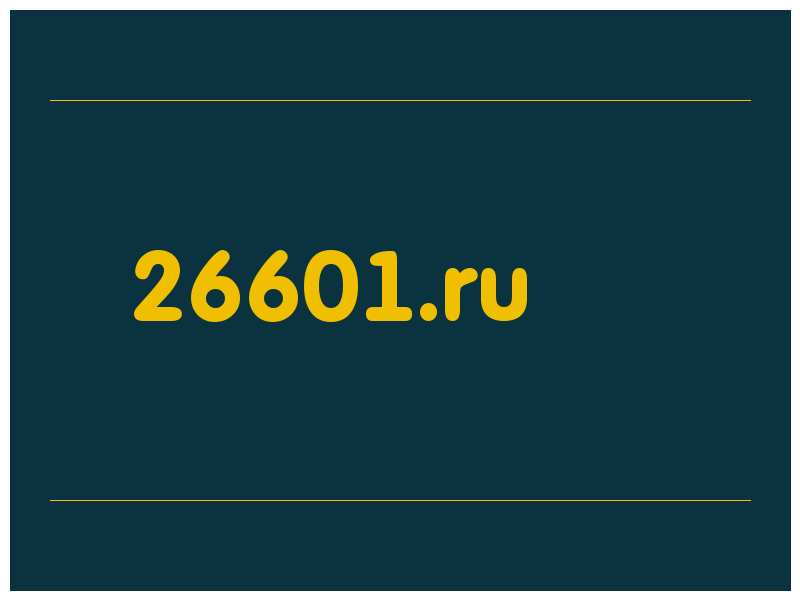 26601.ru